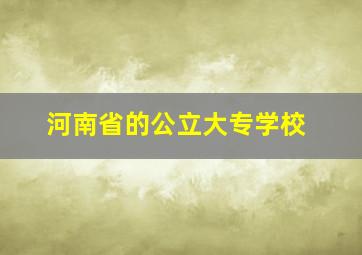 河南省的公立大专学校